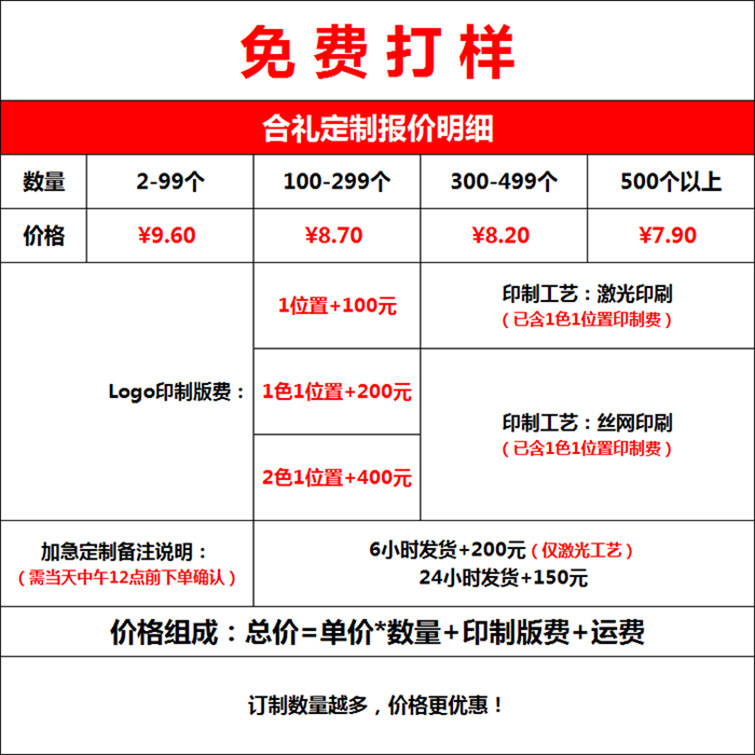 免费打样

合礼定制报价明细

| 数量 | 2-99个 | 100-299个 | 300-499个 | 500个以上 |
|---|---|---|---|---|
| 价格 | ¥9.60 | ¥8.70 | ¥8.20 | ¥7.90 |

Logo印制版费：

1位置+100元

印制工艺：激光印刷
（已含1色1位置印制费）

1色1位置+200元

2色1位置+400元

印制工艺：丝网印刷
（已含1色1位置印制费）

加急定制备注说明：
（需当天中午12点前下单确认）

6小时发货+200元（仅激光工艺）
24小时发货+150元

价格组成：总价=单价*数量+印制版费+运费

订制数量越多，价格更优惠！